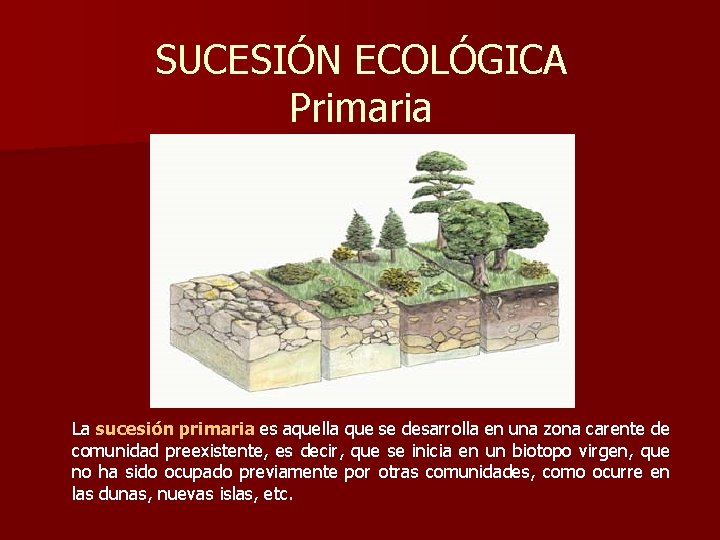 SUCESIÓN ECOLÓGICA
Primaria

La sucesión primaria es aquella que se desarrolla en una zona carente de comunidad preexistente, es decir, que se inicia en un biotopo virgen, que no ha sido ocupado previamente por otras comunidades, como ocurre en las dunas, nuevas islas, etc.